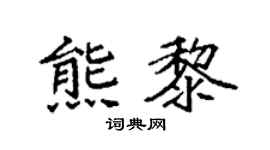 熊黎

词典网